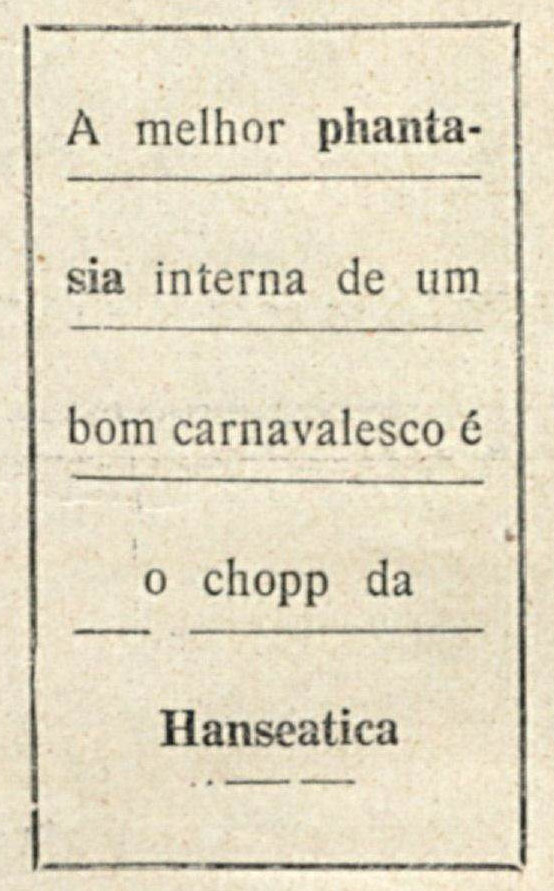 A melhor phantasia interna de um bom carnavalesco é o chopp da

Hanseatica